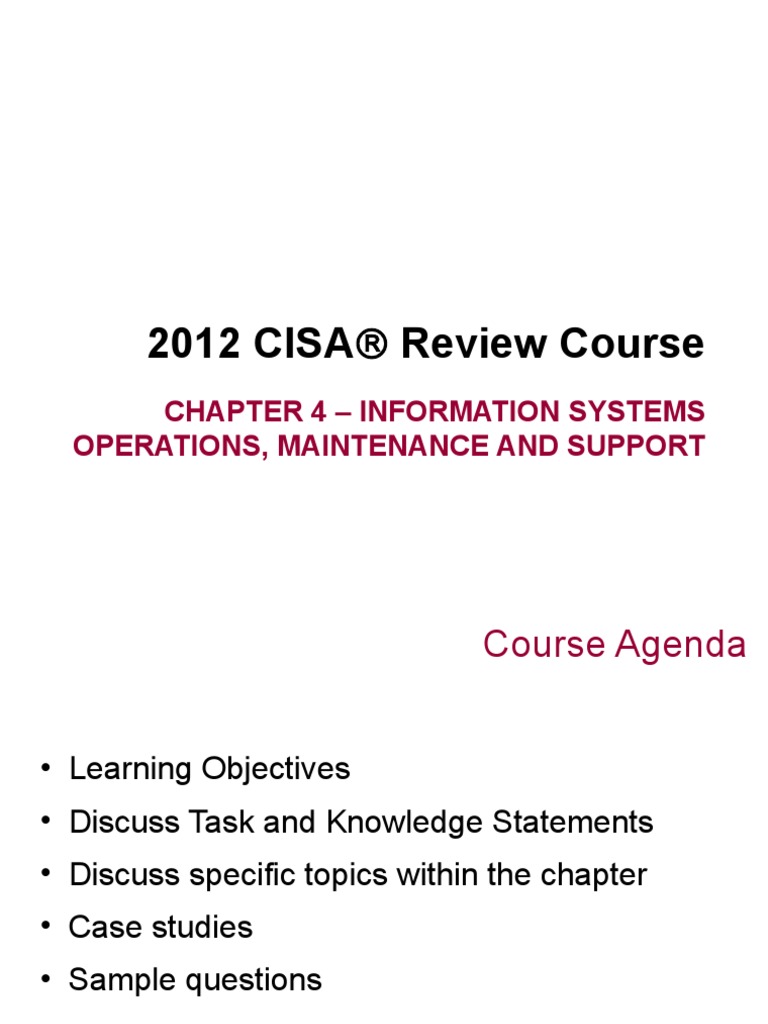 2012 CISA® Review Course

CHAPTER 4 – INFORMATION SYSTEMS OPERATIONS, MAINTENANCE AND SUPPORT

Course Agenda

• Learning Objectives
• Discuss Task and Knowledge Statements
• Discuss specific topics within the chapter
• Case studies
• Sample questions